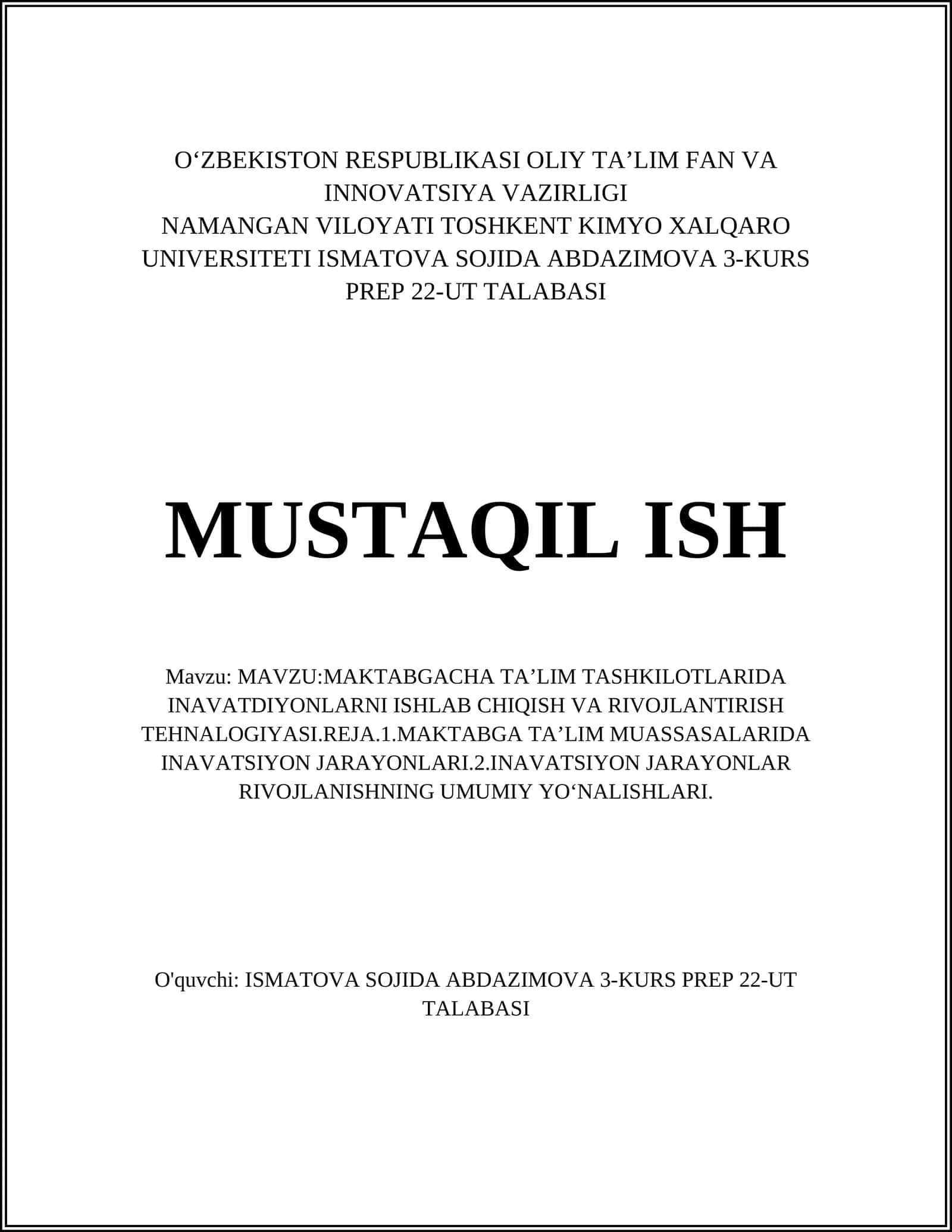 O‘ZBEKISTON RESPUBLIKASI OLIY TA’LIM FAN VA INNOVATSIYA VAZIRLIGI
NAMANGAN VILOYATI TOSHKENT KIMYO XALQARO UNIVERSITETI ISMATOVA SOJIDA ABDAZIMOVA 3-KURS PREP 22-UT TALABASI

MUSTAQIL ISH

Mavzu: MAVZU:MAKTABGACHA TA’LIM TASHKILOTLARIDA INAVATDIYONLARNI ISHLAB CHIQISH VA RIVOJLANTIRISH TEHNALOGIYASI.REJA.1.MAKTABGA TA’LIM MUASSASALARIDA INAVATSIYON JARAYONLARI.2.INAVATSIYON JARAYONLAR RIVOJLANISHNING UMUMIY YO‘NALISHLARI.

O'quvchi: ISMATOVA SOJIDA ABDAZIMOVA 3-KURS PREP 22-UT TALABASI